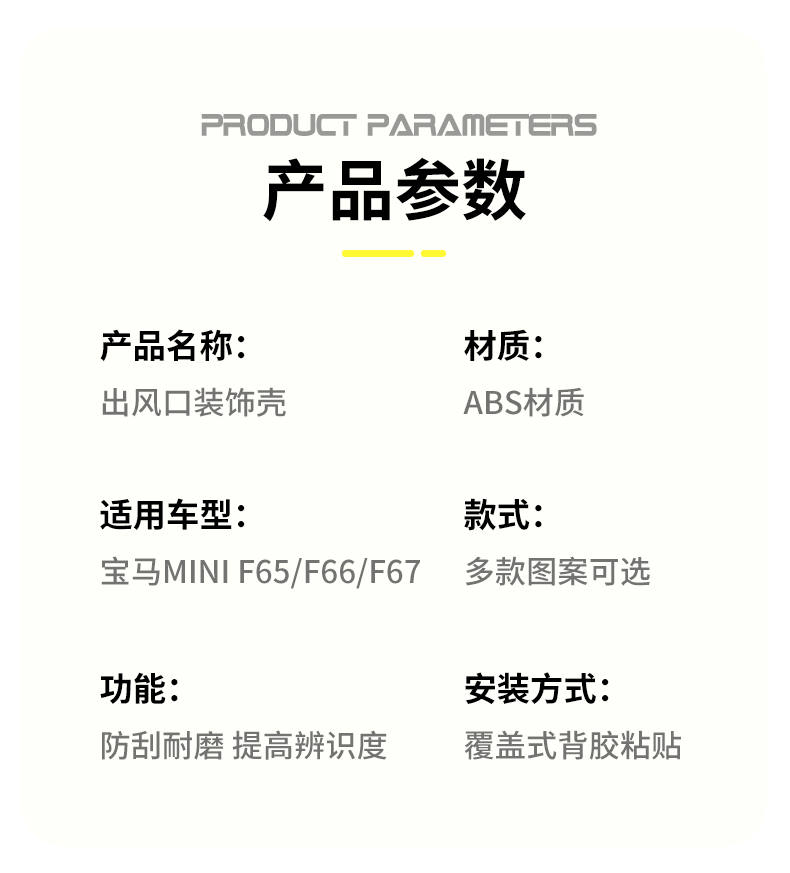 PRODUCT PARAMETERS
产品参数

产品名称:
出风口装饰壳

适用车型:
宝马MINI F65/F66/F67

功能:
防刮耐磨 提高辨识度

材质:
ABS材质

款式:
多款图案可选

安装方式:
覆盖式背胶粘贴